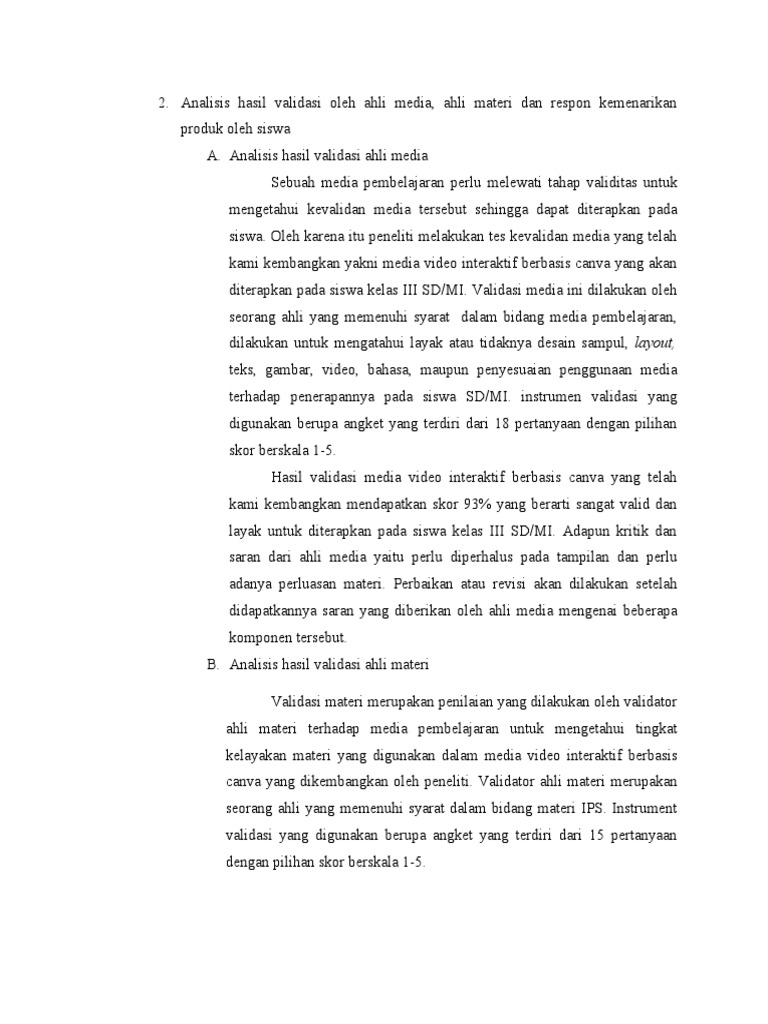 2. Analisis hasil validasi oleh ahli media, ahli materi dan respon kemenarikan produk oleh siswa

A. Analisis hasil validasi ahli media

Sebuah media pembelajaran perlu melewati tahap validitas untuk mengetahui kevalidan media tersebut sehingga dapat diterapkan pada siswa. Oleh karena itu peneliti melakukan tes kevalidan media yang telah kami kembangkan yakni media video interaktif berbasis canva yang akan diterapkan pada siswa kelas III SD/MI. Validasi media ini dilakukan oleh seorang ahli yang memenuhi syarat dalam bidang media pembelajaran, dilakukan untuk mengatahui layak atau tidaknya desain sampul, layout, teks, gambar, video, bahasa, maupun penyesuaian penggunaan media terhadap penerapannya pada siswa SD/MI. instrumen validasi yang digunakan berupa angket yang terdiri dari 18 pertanyaan dengan pilihan skor berskala 1-5.

Hasil validasi media video interaktif berbasis canva yang telah kami kembangkan mendapatkan skor 93% yang berarti sangat valid dan layak untuk diterapkan pada siswa kelas III SD/MI. Adapun kritik dan saran dari ahli media yaitu perlu diperhalus pada tampilan dan perlu adanya perluasan materi. Perbaikan atau revisi akan dilakukan setelah didapatkannya saran yang diberikan oleh ahli media mengenai beberapa komponen tersebut.

B. Analisis hasil validasi ahli materi

Validasi materi merupakan penilaian yang dilakukan oleh validator ahli materi terhadap media pembelajaran untuk mengetahui tingkat kelayakan materi yang digunakan dalam media video interaktif berbasis canva yang dikembangkan oleh peneliti. Validator ahli materi merupakan seorang ahli yang memenuhi syarat dalam bidang materi IPS. Instrument validasi yang digunakan berupa angket yang terdiri dari 15 pertanyaan dengan pilihan skor berskala 1-5.